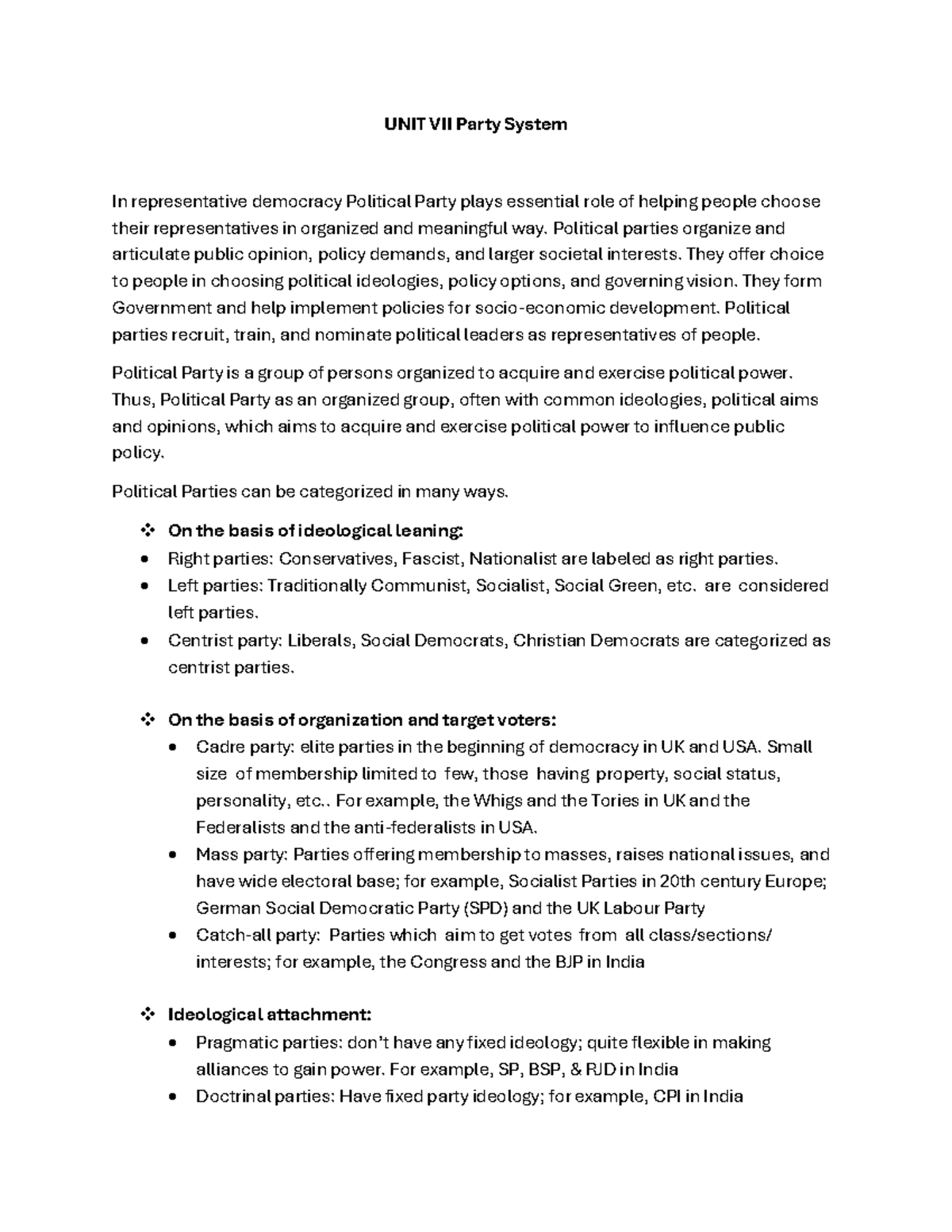 UNIT VII Party System

In representative democracy Political Party plays essential role of helping people choose their representatives in organized and meaningful way. Political parties organize and articulate public opinion, policy demands, and larger societal interests. They offer choice to people in choosing political ideologies, policy options, and governing vision. They form Government and help implement policies for socio-economic development. Political parties recruit, train, and nominate political leaders as representatives of people.

Political Party is a group of persons organized to acquire and exercise political power. Thus, Political Party as an organized group, often with common ideologies, political aims and opinions, which aims to acquire and exercise political power to influence public policy.

Political Parties can be categorized in many ways.

❖ On the basis of ideological leaning:
• Right parties: Conservatives, Fascist, Nationalist are labeled as right parties.
• Left parties: Traditionally Communist, Socialist, Social Green, etc. are considered left parties.
• Centrist party: Liberals, Social Democrats, Christian Democrats are categorized as centrist parties.

❖ On the basis of organization and target voters:
• Cadre party: elite parties in the beginning of democracy in UK and USA. Small size of membership limited to few, those having property, social status, personality, etc.. For example, the Whigs and the Tories in UK and the Federalists and the anti-federalists in USA.
• Mass party: Parties offering membership to masses, raises national issues, and have wide electoral base; for example, Socialist Parties in 20th century Europe; German Social Democratic Party (SPD) and the UK Labour Party
• Catch-all party: Parties which aim to get votes from all class/sections/ interests; for example, the Congress and the BJP in India

❖ Ideological attachment:
• Pragmatic parties: don't have any fixed ideology; quite flexible in making alliances to gain power. For example, SP, BSP, & RJD in India
• Doctrinal parties: Have fixed party ideology; for example, CPI in India